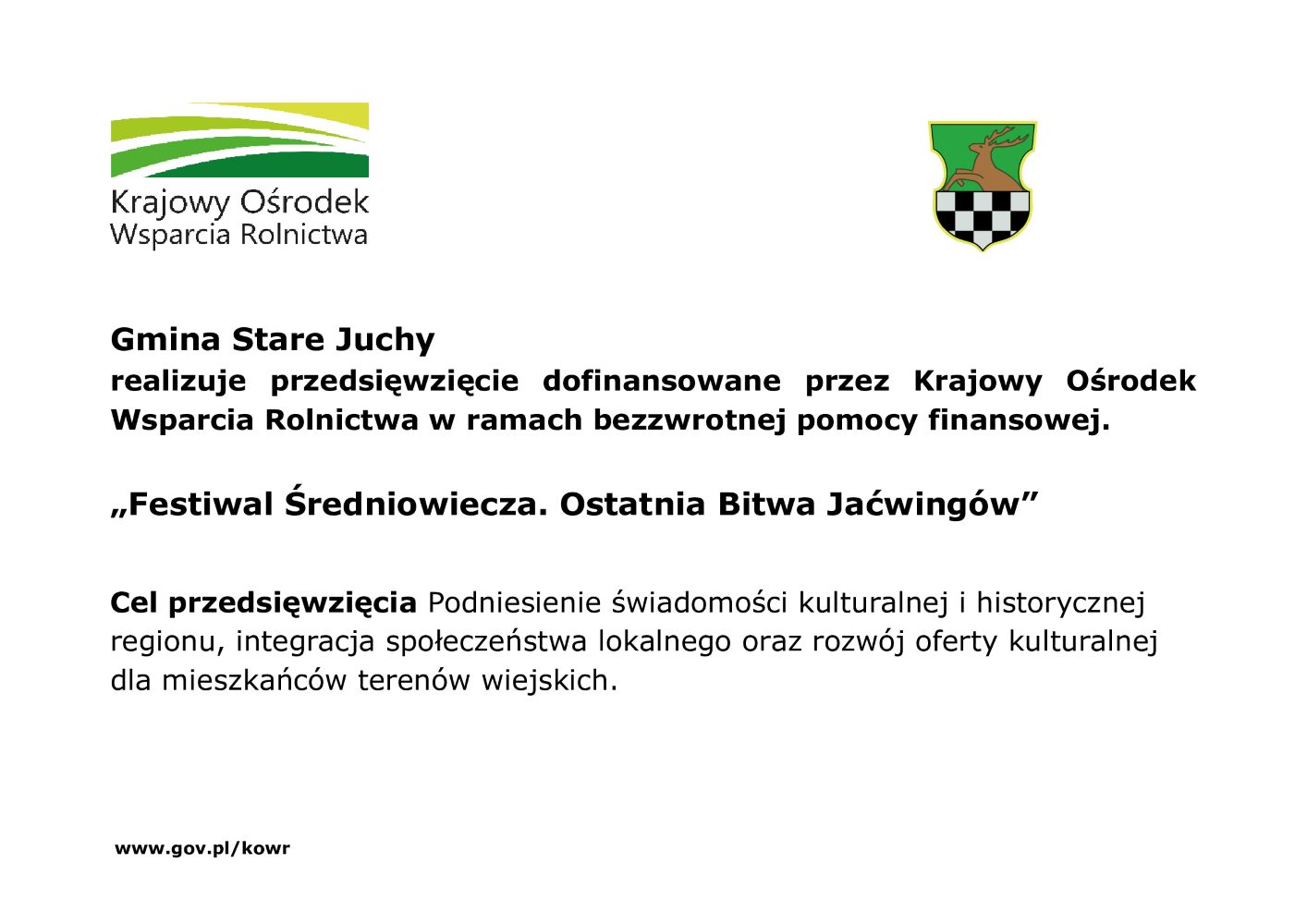 Krajowy Ośrodek
Wsparcia Rolnictwa

Gmina Stare Juchy
realizuje przedsięwzięcie dofinansowane przez Krajowy Ośrodek Wsparcia Rolnictwa w ramach bezzwrotnej pomocy finansowej.

„Festiwal Średniowiecza. Ostatnia Bitwa Jaćwingów”

Cel przedsięwzięcia Podniesienie świadomości kulturalnej i historycznej regionu, integracja społeczeństwa lokalnego oraz rozwój oferty kulturalnej dla mieszkańców terenów wiejskich.

www.gov.pl/kowr